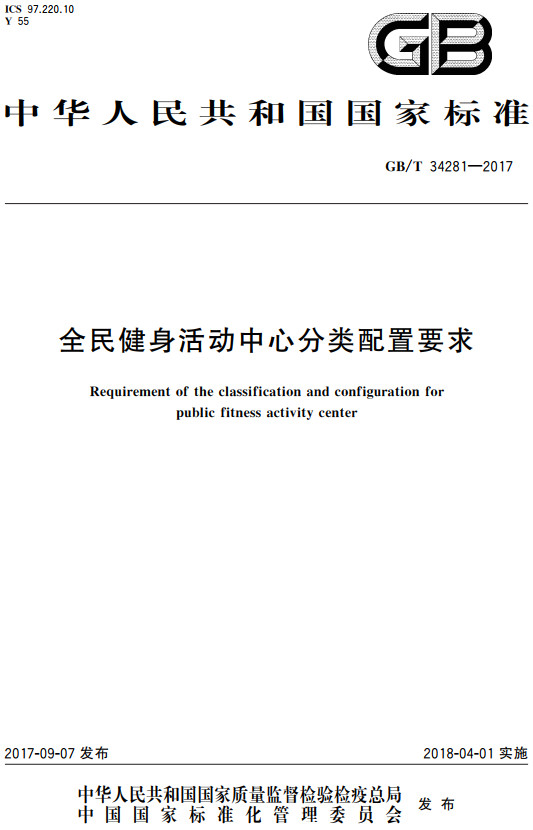 ICS 97.220.10
Y 55

GB

中华人民共和国国家标准

GB/T 34281—2017

全民健身活动中心分类配置要求

Requirement of the classification and configuration for public fitness activity center

2017-09-07 发布

2018-04-01 实施

中华人民共和国国家质量监督检验检疫总局
中国国家标准化管理委员会

发布